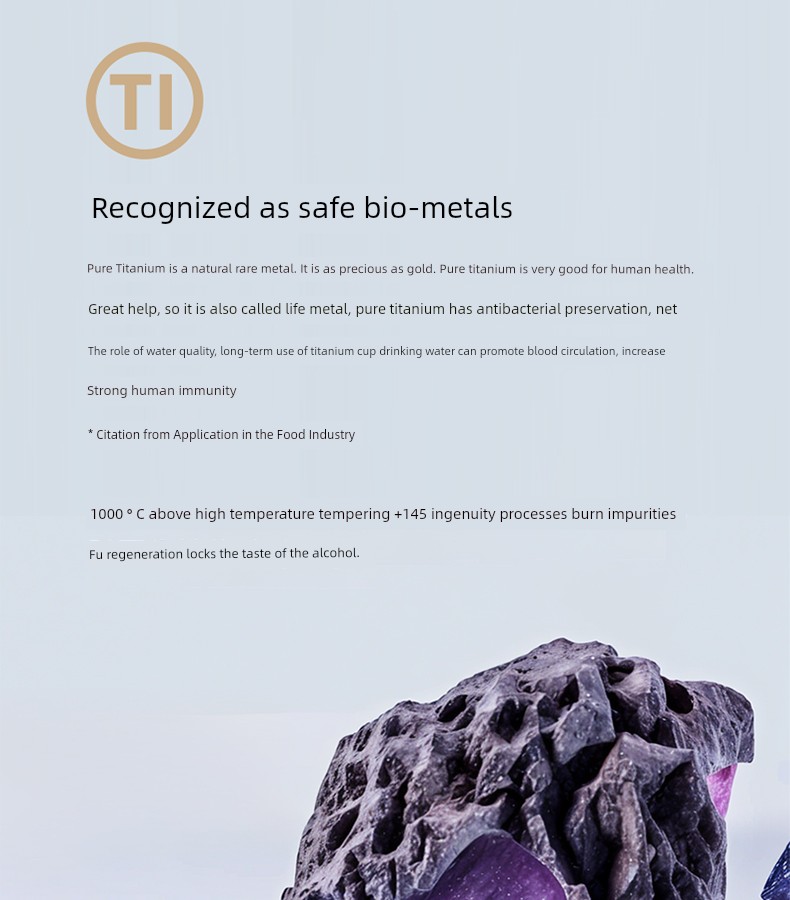 TI

Recognized as safe bio-metals

Pure Titanium is a natural rare metal. It is as precious as gold. Pure titanium is very good for human health.

Great help, so it is also called life metal, pure titanium has antibacterial preservation, net

The role of water quality, long-term use of titanium cup drinking water can promote blood circulation, increase

Strong human immunity

* Citation from Application in the Food Industry

1000 ° C above high temperature tempering +145 ingenuity processes burn impurities

Fu regeneration locks the taste of the alcohol.